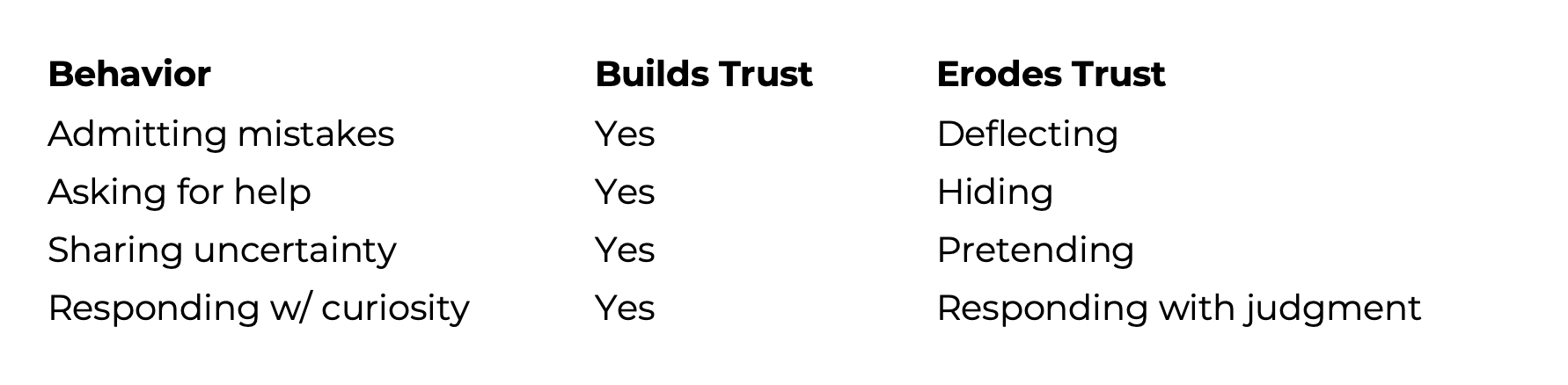 | Behavior | Builds Trust | Erodes Trust |
|---|---|---|
| Admitting mistakes | Yes | Deflecting |
| Asking for help | Yes | Hiding |
| Sharing uncertainty | Yes | Pretending |
| Responding w/ curiosity | Yes | Responding with judgment |